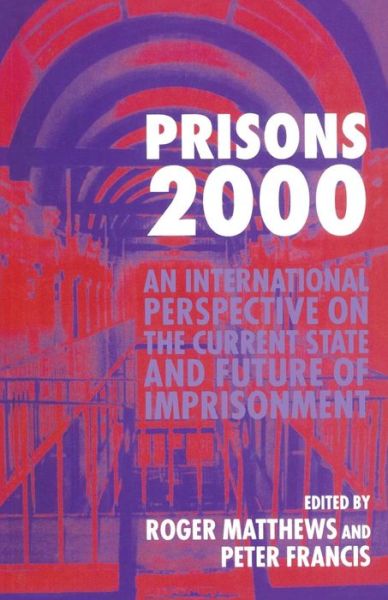 PRISONS 2000

AN INTERNATIONAL PERSPECTIVE ON THE CURRENT STATE AND FUTURE OF IMPRISONMENT

EDITED BY
ROGER MATTHEWS AND
PETER FRANCIS